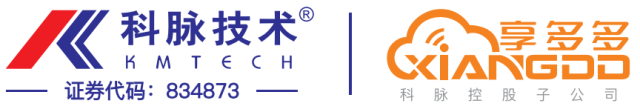 科脉技术®
KMTECH
证券代码：834873

享多多
XIANGDD
科脉控股子公司